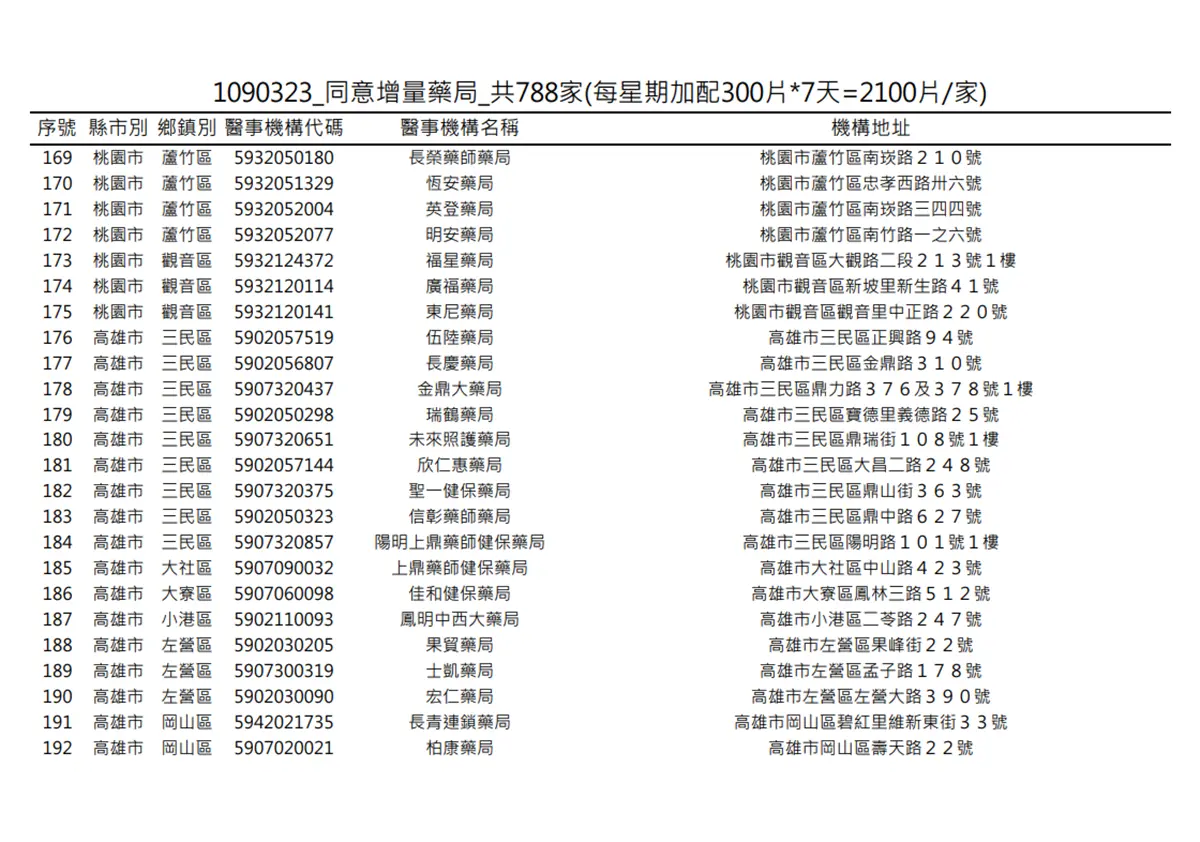 1090323_同意增量藥局_共788家(每星期加配300片*7天=2100片/家)

| 序號 | 縣市別 | 鄉鎮別 | 醫事機構代碼 | 醫事機構名稱 | 機構地址 |
|---|---|---|---|---|---|
| 169 | 桃園市 | 蘆竹區 | 5932050180 | 長榮藥師藥局 | 桃園市蘆竹區南崁路２１０號 |
| 170 | 桃園市 | 蘆竹區 | 5932051329 | 恆安藥局 | 桃園市蘆竹區忠孝西路卅六號 |
| 171 | 桃園市 | 蘆竹區 | 5932052004 | 英登藥局 | 桃園市蘆竹區南崁路三四四號 |
| 172 | 桃園市 | 蘆竹區 | 5932052077 | 明安藥局 | 桃園市蘆竹區南竹路一之六號 |
| 173 | 桃園市 | 觀音區 | 5932124372 | 福星藥局 | 桃園市觀音區大觀路二段２１３號１樓 |
| 174 | 桃園市 | 觀音區 | 5932120114 | 廣福藥局 | 桃園市觀音區新坡里新生路４１號 |
| 175 | 桃園市 | 觀音區 | 5932120141 | 東尼藥局 | 桃園市觀音區觀音里中正路２２０號 |
| 176 | 高雄市 | 三民區 | 5902057519 | 伍陸藥局 | 高雄市三民區正興路９４號 |
| 177 | 高雄市 | 三民區 | 5902056807 | 長慶藥局 | 高雄市三民區金鼎路３１０號 |
| 178 | 高雄市 | 三民區 | 5907320437 | 金鼎大藥局 | 高雄市三民區鼎力路３７６及３７８號１樓 |
| 179 | 高雄市 | 三民區 | 5902050298 | 瑞鶴藥局 | 高雄市三民區寶德里義德路２５號 |
| 180 | 高雄市 | 三民區 | 5907320651 | 未來照護藥局 | 高雄市三民區鼎瑞街１０８號１樓 |
| 181 | 高雄市 | 三民區 | 5902057144 | 欣仁惠藥局 | 高雄市三民區大昌二路２４８號 |
| 182 | 高雄市 | 三民區 | 5907320375 | 聖一健保藥局 | 高雄市三民區鼎山街３６３號 |
| 183 | 高雄市 | 三民區 | 5902050323 | 信彰藥師藥局 | 高雄市三民區鼎中路６２７號 |
| 184 | 高雄市 | 三民區 | 5907320857 | 陽明上鼎藥師健保藥局 | 高雄市三民區陽明路１０１號１樓 |
| 185 | 高雄市 | 大社區 | 5907090032 | 上鼎藥師健保藥局 | 高雄市大社區中山路４２３號 |
| 186 | 高雄市 | 大寮區 | 5907060098 | 佳和健保藥局 | 高雄市大寮區鳳林三路５１２號 |
| 187 | 高雄市 | 小港區 | 5902110093 | 鳳明中西大藥局 | 高雄市小港區二苓路２４７號 |
| 188 | 高雄市 | 左營區 | 5902030205 | 果貿藥局 | 高雄市左營區果峰街２２號 |
| 189 | 高雄市 | 左營區 | 5907300319 | 士凱藥局 | 高雄市左營區孟子路１７８號 |
| 190 | 高雄市 | 左營區 | 5902030090 | 宏仁藥局 | 高雄市左營區左營大路３９０號 |
| 191 | 高雄市 | 岡山區 | 5942021735 | 長青連鎖藥局 | 高雄市岡山區碧紅里維新東街３３號 |
| 192 | 高雄市 | 岡山區 | 5907020021 | 柏康藥局 | 高雄市岡山區壽天路２２號 |